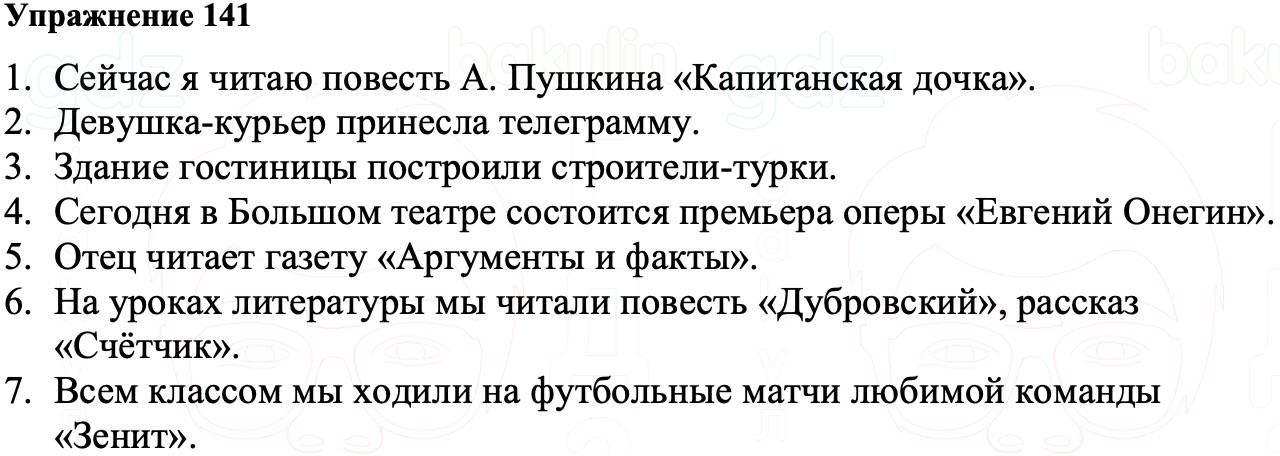 Упражнение 141

1. Сейчас я читаю повесть А. Пушкина «Капитанская дочка».
2. Девушка-курьер принесла телеграмму.
3. Здание гостиницы построили строители-турки.
4. Сегодня в Большом театре состоится премьера оперы «Евгений Онегин».
5. Отец читает газету «Аргументы и факты».
6. На уроках литературы мы читали повесть «Дубровский», рассказ «Счётчик».
7. Всем классом мы ходили на футбольные матчи любимой команды «Зенит».